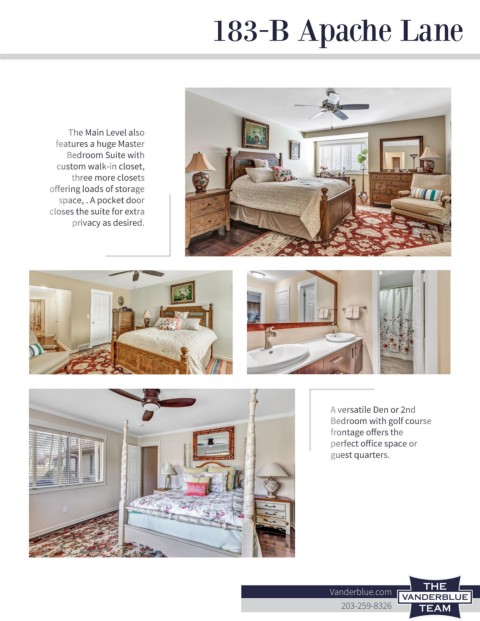 183-B Apache Lane

The Main Level also features a huge Master Bedroom Suite with custom walk-in closet, three more closets offering loads of storage space, . A pocket door closes the suite for extra privacy as desired.

A versatile Den or 2nd Bedroom with golf course frontage offers the perfect office space or guest quarters.

Vanderblue.com
203-259-8326

THE VANDERBLUE TEAM